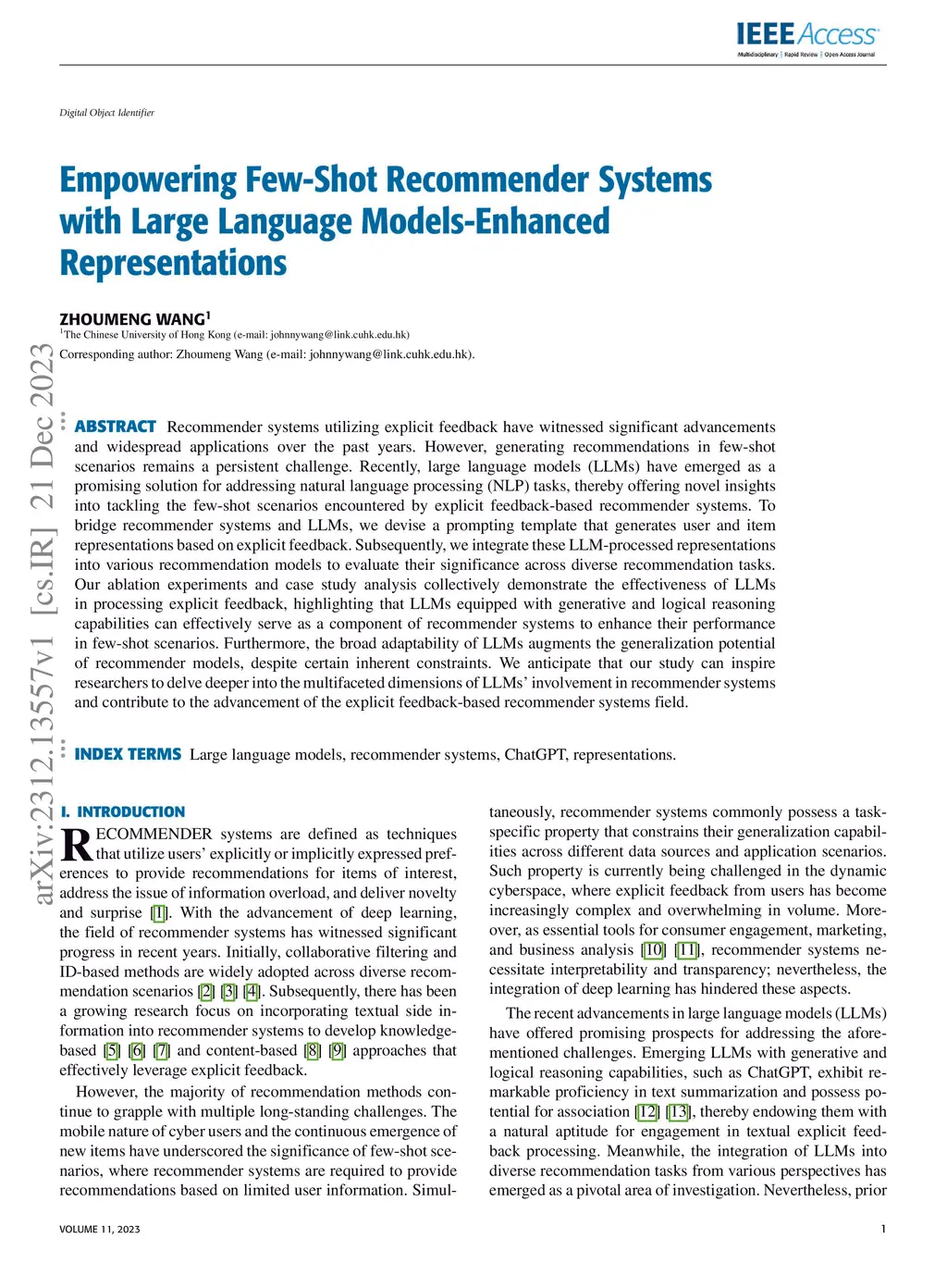 IEEE Access
Multidisciplinary | Rapid Review | Open Access Journal

Digital Object Identifier

Empowering Few-Shot Recommender Systems with Large Language Models-Enhanced Representations

ZHOUMENG WANG$^1$
$^1$The Chinese University of Hong Kong (e-mail: johnnywang@link.cuhk.edu.hk)
Corresponding author: Zhoumeng Wang (e-mail: johnnywang@link.cuhk.edu.hk).

arXiv:2312.13557v1 [cs.IR] 21 Dec 2023

ABSTRACT Recommender systems utilizing explicit feedback have witnessed significant advancements and widespread applications over the past years. However, generating recommendations in few-shot scenarios remains a persistent challenge. Recently, large language models (LLMs) have emerged as a promising solution for addressing natural language processing (NLP) tasks, thereby offering novel insights into tackling the few-shot scenarios encountered by explicit feedback-based recommender systems. To bridge recommender systems and LLMs, we devise a prompting template that generates user and item representations based on explicit feedback. Subsequently, we integrate these LLM-processed representations into various recommendation models to evaluate their significance across diverse recommendation tasks. Our ablation experiments and case study analysis collectively demonstrate the effectiveness of LLMs in processing explicit feedback, highlighting that LLMs equipped with generative and logical reasoning capabilities can effectively serve as a component of recommender systems to enhance their performance in few-shot scenarios. Furthermore, the broad adaptability of LLMs augments the generalization potential of recommender models, despite certain inherent constraints. We anticipate that our study can inspire researchers to delve deeper into the multifaceted dimensions of LLMs' involvement in recommender systems and contribute to the advancement of the explicit feedback-based recommender systems field.

INDEX TERMS Large language models, recommender systems, ChatGPT, representations.

I. INTRODUCTION
RECOMMENDER systems are defined as techniques that utilize users' explicitly or implicitly expressed preferences to provide recommendations for items of interest, address the issue of information overload, and deliver novelty and surprise [1]. With the advancement of deep learning, the field of recommender systems has witnessed significant progress in recent years. Initially, collaborative filtering and ID-based methods are widely adopted across diverse recommendation scenarios [2] [3] [4]. Subsequently, there has been a growing research focus on incorporating textual side information into recommender systems to develop knowledge-based [5] [6] [7] and content-based [8] [9] approaches that effectively leverage explicit feedback.

However, the majority of recommendation methods continue to grapple with multiple long-standing challenges. The mobile nature of cyber users and the continuous emergence of new items have underscored the significance of few-shot scenarios, where recommender systems are required to provide recommendations based on limited user information. Simultaneously, recommender systems commonly possess a task-specific property that constrains their generalization capabilities across different data sources and application scenarios. Such property is currently being challenged in the dynamic cyberspace, where explicit feedback from users has become increasingly complex and overwhelming in volume. Moreover, as essential tools for consumer engagement, marketing, and business analysis [10] [11], recommender systems necessitate interpretability and transparency; nevertheless, the integration of deep learning has hindered these aspects.

The recent advancements in large language models (LLMs) have offered promising prospects for addressing the aforementioned challenges. Emerging LLMs with generative and logical reasoning capabilities, such as ChatGPT, exhibit remarkable proficiency in text summarization and possess potential for association [12] [13], thereby endowing them with a natural aptitude for engagement in textual explicit feedback processing. Meanwhile, the integration of LLMs into diverse recommendation tasks from various perspectives has emerged as a pivotal area of investigation. Nevertheless, prior

VOLUME 11, 2023
1